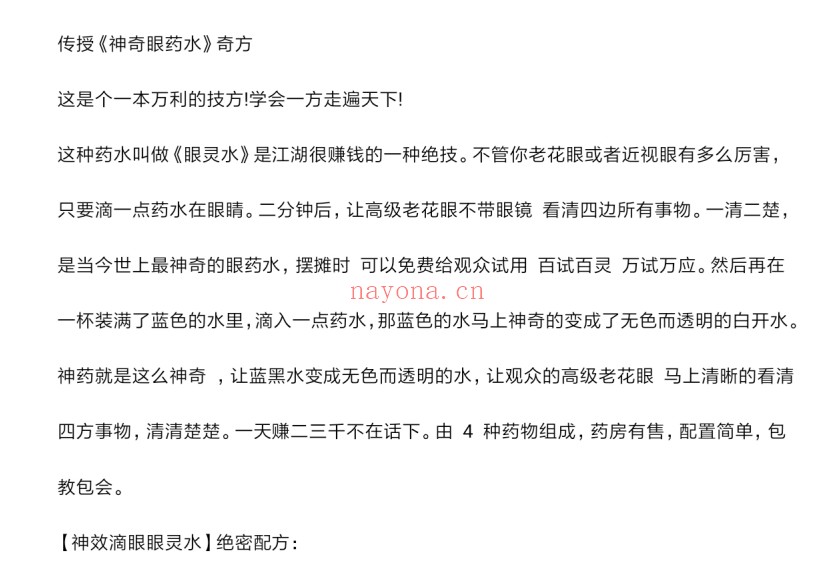 传授《神奇眼药水》奇方

这是个一本万利的技方!学会一方走遍天下!

这种药水叫做《眼灵水》是江湖很赚钱的一种绝技。不管你老花眼或者近视眼有多么厉害，只要滴一点药水在眼睛。二分钟后，让高级老花眼不带眼镜 看清四边所有事物。一清二楚，是当今世上最神奇的眼药水，摆摊时 可以免费给观众试用 百试百灵 万试万应。然后再在一杯装满了蓝色的水里，滴入一点药水，那蓝色的水马上神奇的变成了无色而透明的白开水。神药就是这么神奇 ，让蓝黑水变成无色而透明的水，让观众的高级老花眼 马上清晰的看清四方事物，清清楚楚。一天赚二三千不在话下。由 4 种药物组成，药房有售，配置简单，包教包会。

nayona.cn

【神效滴眼眼灵水】绝密配方：